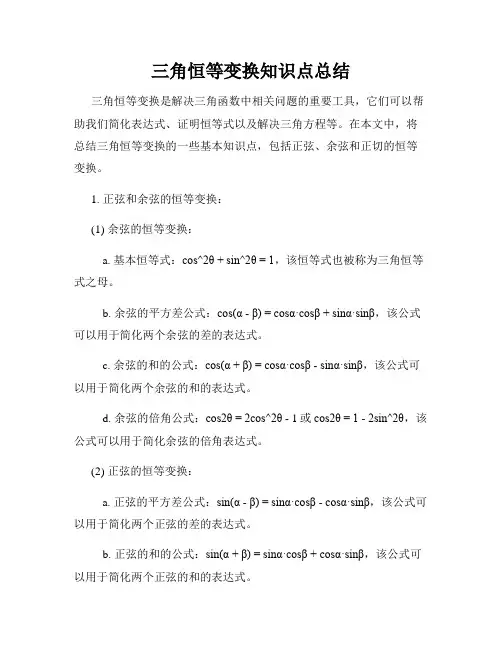 三角恒等变换知识点总结

三角恒等变换是解决三角函数中相关问题的重要工具，它们可以帮助我们简化表达式、证明恒等式以及解决三角方程等。在本文中，将总结三角恒等变换的一些基本知识点，包括正弦、余弦和正切的恒等变换。

1. 正弦和余弦的恒等变换：

(1) 余弦的恒等变换：

a. 基本恒等式：cos^2θ + sin^2θ = 1，该恒等式也被称为三角恒等式之母。

b. 余弦的平方差公式：cos(α - β) = cosα·cosβ + sinα·sinβ，该公式可以用于简化两个余弦的差的表达式。

c. 余弦的和的公式：cos(α + β) = cosα·cosβ - sinα·sinβ，该公式可以用于简化两个余弦的和的表达式。

d. 余弦的倍角公式：cos2θ = 2cos^2θ - 1 或 cos2θ = 1 - 2sin^2θ，该公式可以用于简化余弦的倍角表达式。

(2) 正弦的恒等变换：

a. 正弦的平方差公式：sin(α - β) = sinα·cosβ - cosα·sinβ，该公式可以用于简化两个正弦的差的表达式。

b. 正弦的和的公式：sin(α + β) = sinα·cosβ + cosα·sinβ，该公式可以用于简化两个正弦的和的表达式。